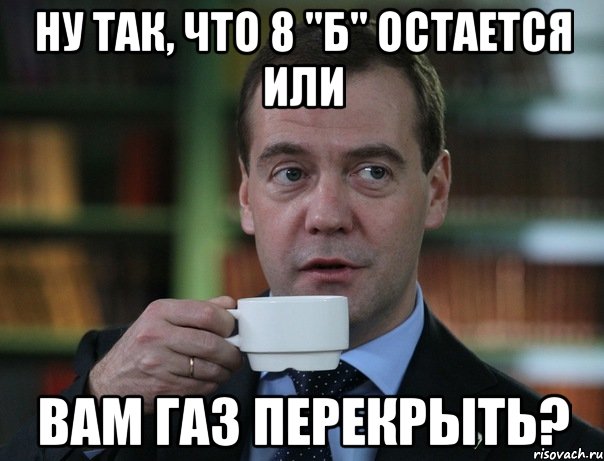 НУ ТАК, ЧТО 8 "Б" ОСТАЕТСЯ ИЛИ

ВАМ ГАЗ ПЕРЕКРЫТЬ?

risovach.ru